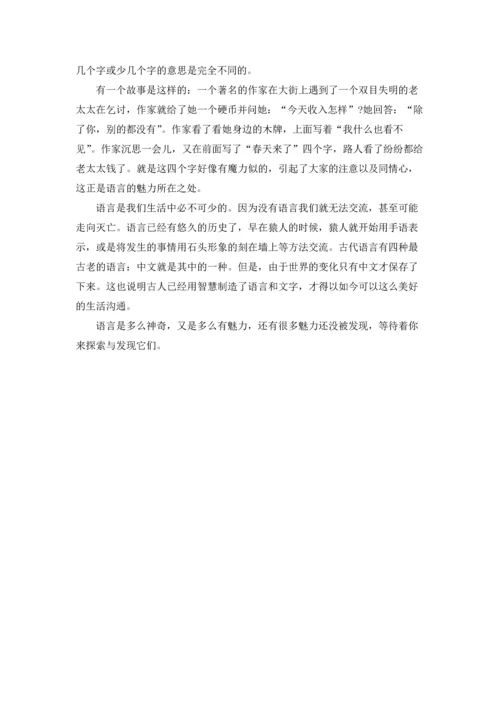 几个字或少几个字的意思是完全不同的。

有一个故事是这样的：一个著名的作家在大街上遇到了一个双目失明的老太太在乞讨，作家就给了她一个硬币并问她：“今天收入怎样”？她回答：“除了你，别的都没有”。作家看了看她身边的木牌，上面写着“我什么也看不见”。作家沉思一会儿，又在前面写了“春天来了”四个字，路人看了纷纷都给老太太钱了。就是这四个字好像有魔力似的，引起了大家的注意以及同情心，这正是语言的魅力所在之处。

语言是我们生活中必不可少的。因为没有语言我们就无法交流，甚至可能走向灭亡。语言已经有悠久的历史了，早在猿人的时候，猿人就开始用手语表示，或是将发生的事情用石头形象的刻在墙上等方法交流。古代语言有四种最古老的语言：中文就是其中的一种。但是，由于世界的变化只有中文才保存了下来。这也说明古人已经用智慧制造了语言和文字，才得以如今可以这么美好的生活沟通。

语言是多么神奇，又是多么有魅力，还有很多魅力还没被发现，等待着你来探索与发现它们。